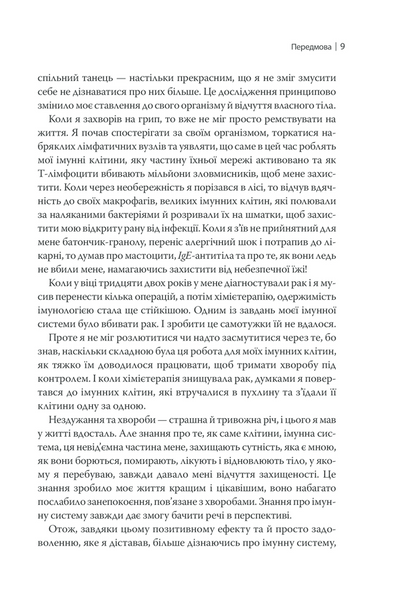 Передмова | 9

спільний танець — настільки прекрасним, що я не зміг змусити себе не дізнаватися про них більше. Це дослідження принципово змінило моє ставлення до свого організму й відчуття власного тіла.

Коли я захворів на грип, то вже не міг просто ремствувати на життя. Я почав спостерігати за своїм організмом, торкатися набряклих лімфатичних вузлів та уявляти, що саме в цей час роблять мої імунні клітини, яку частину їхньої мережі активовано та як Т-лімфоцити вбивають мільйони зловмисників, щоб мене захистити. Коли через необережність я порізався в лісі, то відчув вдячність до своїх макрофагів, великих імунних клітин, які полювали за наляканими бактеріями й розривали їх на шматки, щоб захистити мою відкриту рану від інфекції. Коли я з'їв не прийнятний для мене батончик-гранолу, переніс алергічний шок і потрапив до лікарні, то думав про мастоцити, IgE-антитіла та про те, як вони ледь не вбили мене, намагаючись захистити від небезпечної їжі!

Коли у віці тридцяти двох років у мене діагностували рак і я мусив перенести кілька операцій, а потім хіміотерапію, одержимість імунологією стала ще стійкішою. Одним із завдань моєї імунної системи було вбивати рак. І зробити це самотужки їй не вдалося.

Проте я не міг розлютитися чи надто засмутитися через те, бо знав, наскільки складною була ця робота для моїх імунних клітин, як тяжко їм доводилося працювати, щоб тримати хворобу під контролем. І коли хіміотерапія знищувала рак, думками я повертався до імунних клітин, які втручалися в пухлину та з'їдали її клітини одну за одною.

Нездужання та хвороби — страшна й тривожна річ, і цього я мав у житті вдосталь. Але знання про те, як саме клітини, імунна система, ця невід'ємна частина мене, захищають сутність, яка є мною, як вони борються, помирають, лікують і відновлюють тіло, у якому я перебуваю, завжди давало мені відчуття захищеності. Це знання зробило моє життя кращим і цікавішим, воно набагато послабило занепокоєння, пов'язане з хворобами. Знання про імунну систему завжди дає змогу бачити речі в перспективі.

Отож, завдяки цьому позитивному ефекту та й просто задоволенню, яке я діставав, більше дізнаючись про імунну систему,